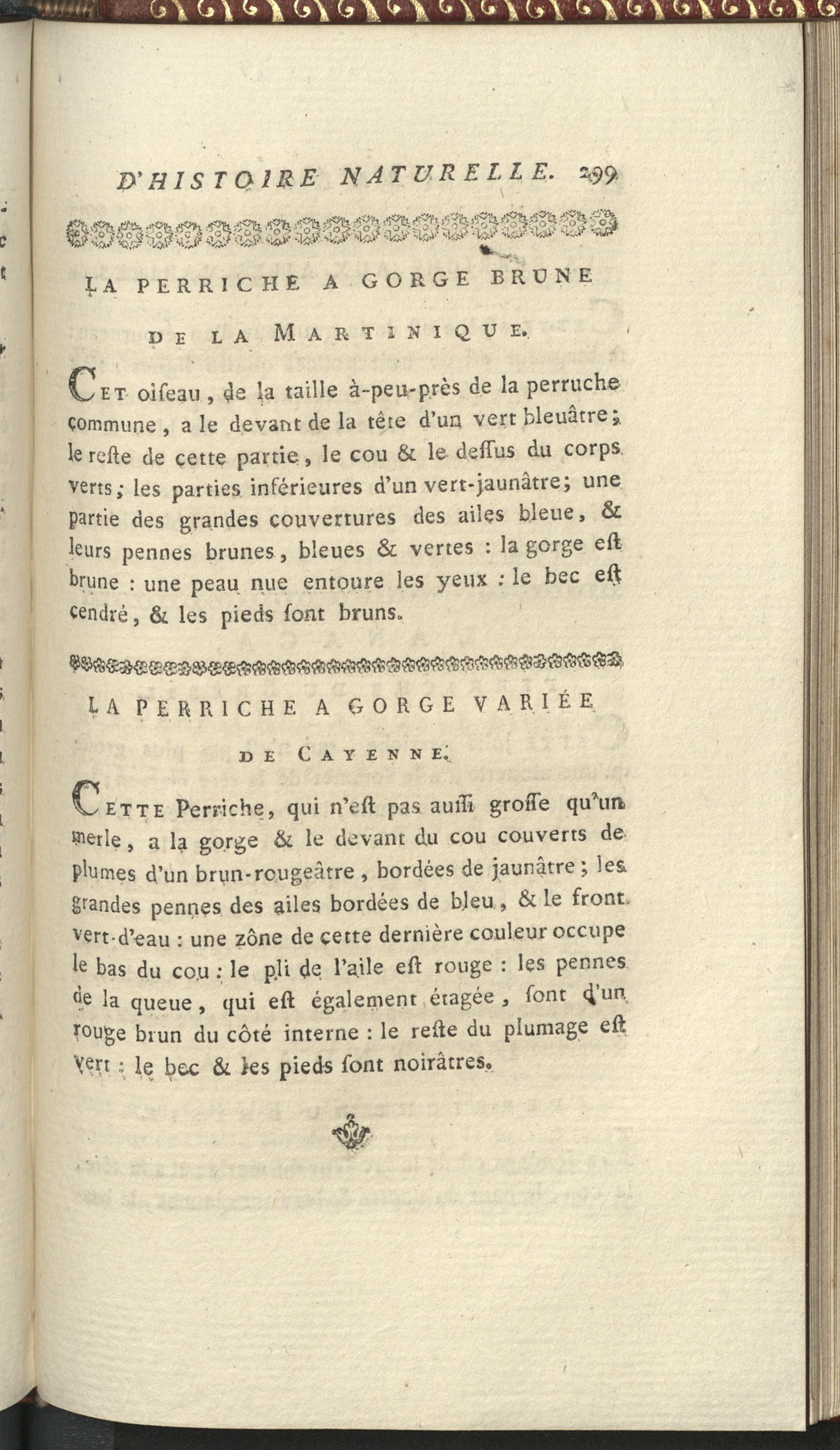 D'HISTOIRE NATURELLE. 299

LA PERRICHE A GORGE BRUNE DE LA MARTINIQUE.

CET oiſeau, de la taille à-peu-près de la perruche commune, a le devant de la tête d'un vert bleuâtre; le reſte de cette partie, le cou & le deſſus du corps verts; les parties inférieures d'un vert-jaunâtre; une partie des grandes couvertures des ailes bleue, & leurs pennes brunes, bleues & vertes : la gorge eſt brune : une peau nue entoure les yeux : le bec eſt cendré, & les pieds ſont bruns.

LA PERRICHE A GORGE VARIÉE DE CAYENNE.

CETTE Perriche, qui n'eſt pas auſſi groſſe qu'un merle, a la gorge & le devant du cou couverts de plumes d'un brun-rougeâtre, bordées de jaunâtre; les grandes pennes des ailes bordées de bleu, & le front vert-d'eau : une zône de cette dernière couleur occupe le bas du cou : le pli de l'aile eſt rouge : les pennes de la queue, qui eſt également étagée, ſont d'un rouge brun du côté interne : le reſte du plumage eſt vert : le bec & les pieds ſont noirâtres.